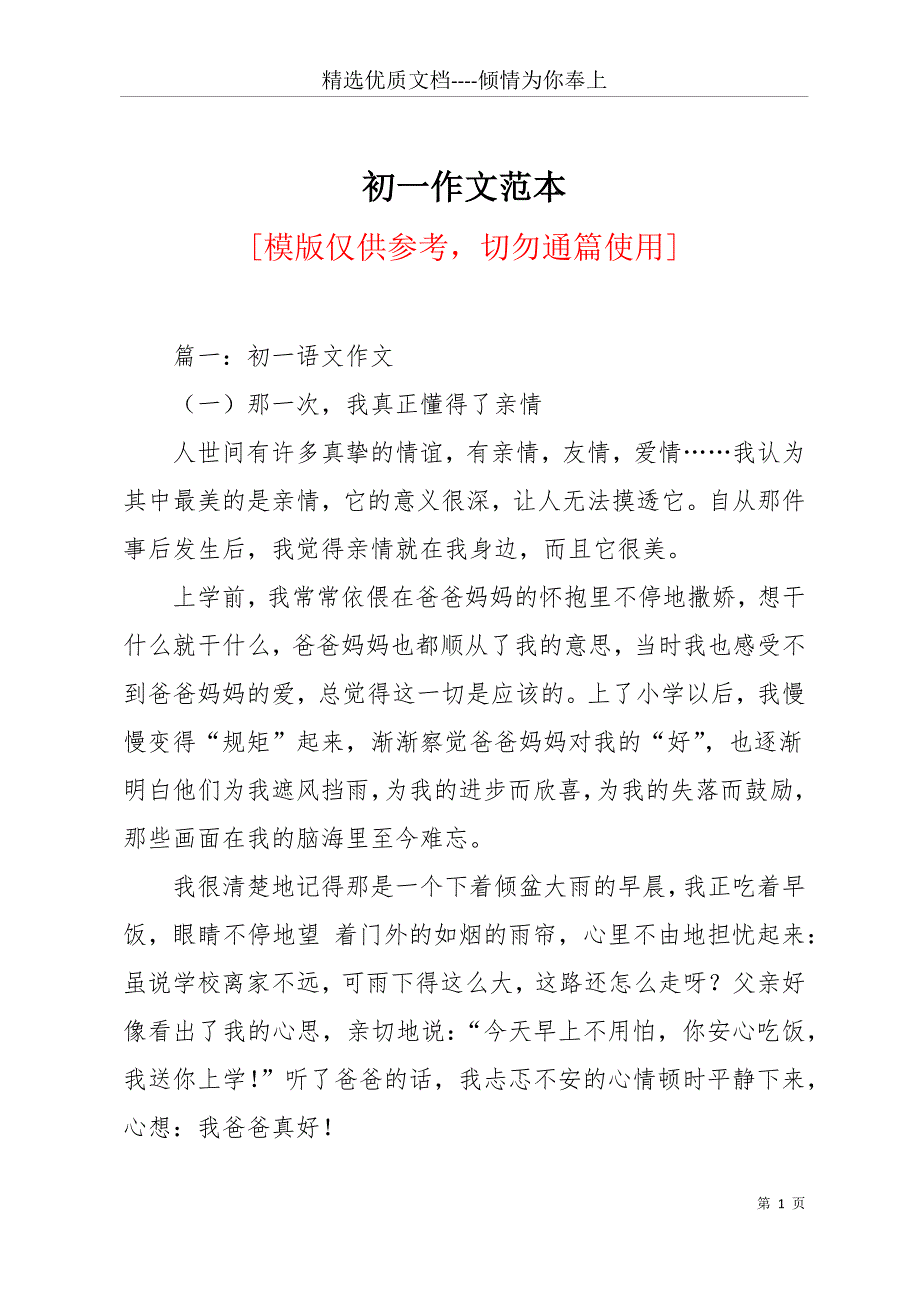 精选优质文档----倾情为你奉上

初一作文范本

[模版仅供参考，切勿通篇使用]

篇一：初一语文作文

（一）那一次，我真正懂得了亲情

人世间有许多真挚的情谊，有亲情，友情，爱情……我认为其中最美的是亲情，它的意义很深，让人无法摸透它。自从那件事后发生后，我觉得亲情就在我身边，而且它很美。

上学前，我常常依偎在爸爸妈妈的怀抱里不停地撒娇，想干什么就干什么，爸爸妈妈也都顺从了我的意思，当时我也感受不到爸爸妈妈的爱，总觉得这一切是应该的。上了小学以后，我慢慢变得“规矩”起来，渐渐察觉爸爸妈妈对我的“好”，也逐渐明白他们为我遮风挡雨，为我的进步而欣喜，为我的失落而鼓励，那些画面在我的脑海里至今难忘。

我很清楚地记得那是一个下着倾盆大雨的早晨，我正吃着早饭，眼睛不停地望 着门外的如烟的雨帘，心里不由地担忧起来：虽说学校离家不远，可雨下得这么大，这路还怎么走呀？父亲好像看出了我的心思，亲切地说：“今天早上不用怕，你安心吃饭，我送你上学！”听了爸爸的话，我忐忑不安的心情顿时平静下来，心想：我爸爸真好！

第 1 页